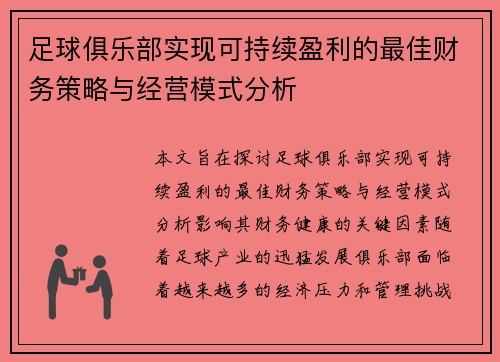 足球俱乐部实现可持续盈利的最佳财务策略与经营模式分析

本文旨在探讨足球俱乐部实现可持续盈利的最佳财务策略与经营模式分析影响其财务健康的关键因素随着足球产业的迅猛发展俱乐部面临着越来越多的经济压力和管理挑战